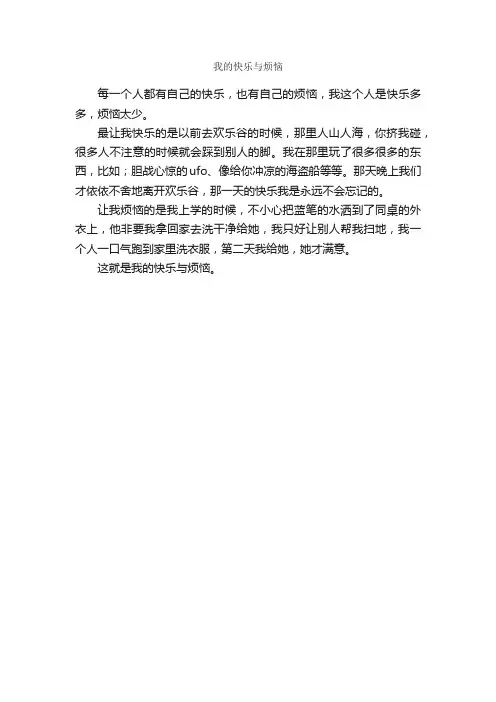 我的快乐与烦恼

每一个人都有自己的快乐，也有自己的烦恼，我这个人是快乐多多，烦恼太少。

最让我快乐的是以前去欢乐谷的时候，那里人山人海，你挤我碰，很多人不注意的时候就会踩到别人的脚。我在那里玩了很多很多的东西，比如；胆战心惊的ufo、像给你冲凉的海盗船等等。那天晚上我们才依依不舍地离开欢乐谷，那一天的快乐我是永远不会忘记的。

让我烦恼的是我上学的时候，不小心把蓝笔的水洒到了同桌的外衣上，他非要我拿回家去洗干净给她，我只好让别人帮我扫地，我一个人一口气跑到家里洗衣服，第二天我给她，她才满意。

这就是我的快乐与烦恼。